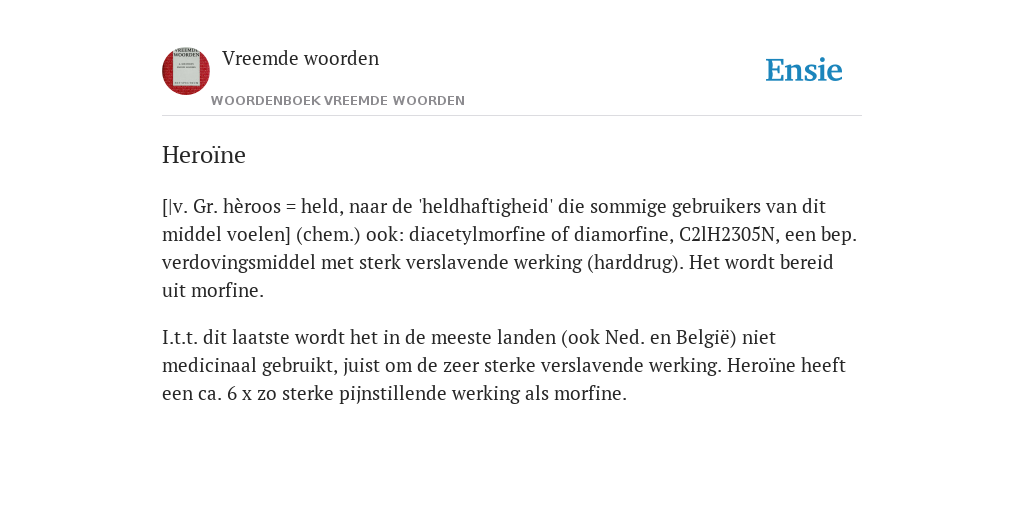 Vreemde woorden
WOORDENBOEK VREEMDE WOORDEN

Ensie

Heroïne

[|v. Gr. hèroos = held, naar de 'heldhaftigheid' die sommige gebruikers van dit middel voelen] (chem.) ook: diacetylmorfine of diamorfine, C2lH2305N, een bep. verdovingsmiddel met sterk verslavende werking (harddrug). Het wordt bereid uit morfine.

I.t.t. dit laatste wordt het in de meeste landen (ook Ned. en België) niet medicinaal gebruikt, juist om de zeer sterke verslavende werking. Heroïne heeft een ca. 6 x zo sterke pijnstillende werking als morfine.